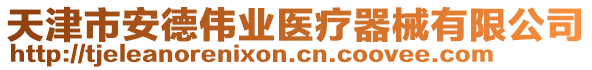 天津市安德伟业医疗器械有限公司
http://tjeleanorenixon.cn.coovee.com